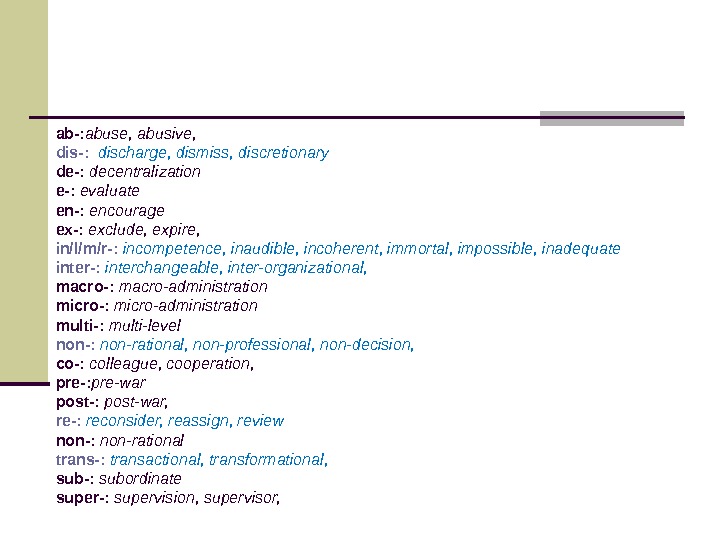 ab-:abuse, abusive,
dis-: discharge, dismiss, discretionary
de-: decentralization
e-: evaluate
en-: encourage
ex-: exclude, expire,
in/Il/m/r-: incompetence, inaudible, incoherent, immortal, impossible, inadequate
inter-: interchangeable, inter-organizational,
macro-: macro-administration
micro-: micro-administration
multi-: multi-level
non-: non-rational, non-professional, non-decision,
co-: colleague, cooperation,
pre-:pre-war
post-: post-war,
re-: reconsider, reassign, review
non-: non-rational
trans-: transactional, transformational,
sub-: subordinate
super-: supervision, supervisor,